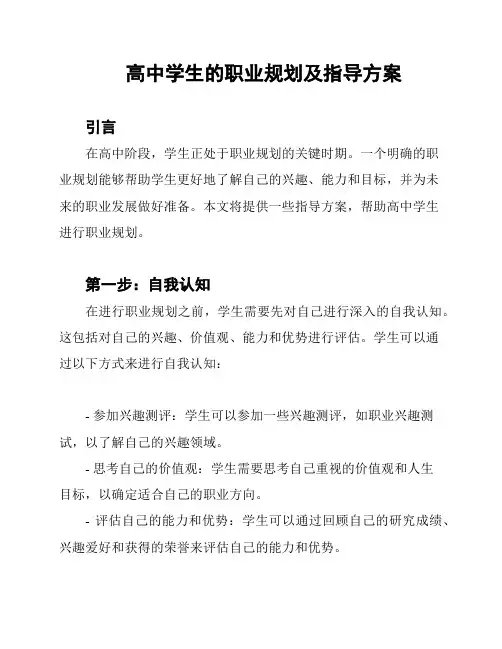 高中学生的职业规划及指导方案

引言

在高中阶段，学生正处于职业规划的关键时期。一个明确的职业规划能够帮助学生更好地了解自己的兴趣、能力和目标，并为未来的职业发展做好准备。本文将提供一些指导方案，帮助高中学生进行职业规划。

第一步：自我认知

在进行职业规划之前，学生需要先对自己进行深入的自我认知。这包括对自己的兴趣、价值观、能力和优势进行评估。学生可以通过以下方式来进行自我认知：

- 参加兴趣测评：学生可以参加一些兴趣测评，如职业兴趣测试，以了解自己的兴趣领域。
- 思考自己的价值观：学生需要思考自己重视的价值观和人生目标，以确定适合自己的职业方向。
- 评估自己的能力和优势：学生可以通过回顾自己的研究成绩、兴趣爱好和获得的荣誉来评估自己的能力和优势。